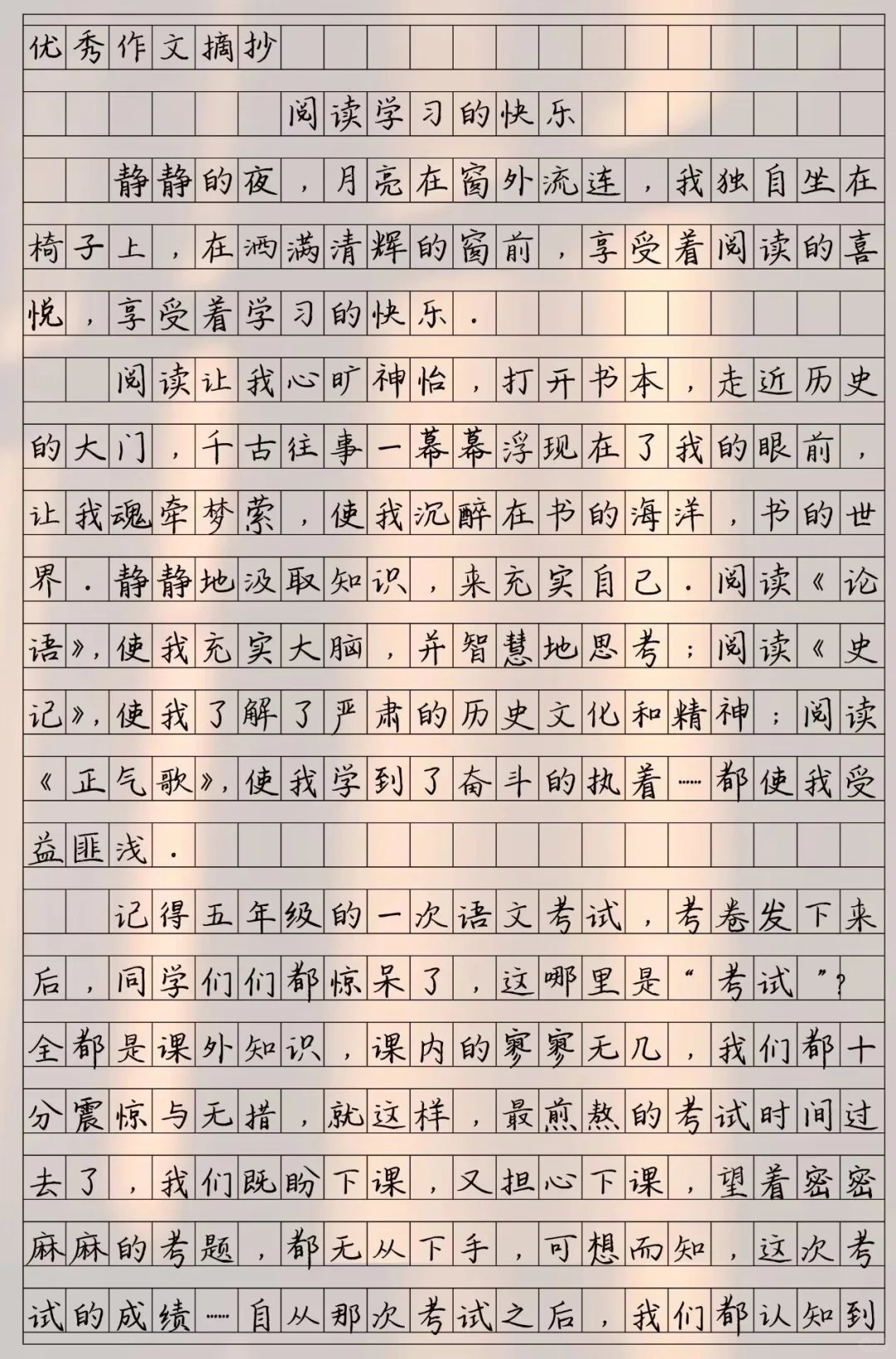 优秀作文摘抄

阅读学习的快乐

静静的夜，月亮在窗外流连，我独自坐在椅子上，在洒满清辉的窗前，享受着阅读的喜悦，享受着学习的快乐.

阅读让我心旷神怡，打开书本，走近历史的大门，千古往事一幕幕浮现在了我的眼前，让我魂牵梦萦，使我沉醉在书的海洋，书的世界.静静地汲取知识，来充实自己.阅读《论语》，使我充实大脑，并智慧地思考；阅读《史记》，使我了解了严肃的历史文化和精神；阅读《正气歌》，使我学到了奋斗的执着……都使我受益匪浅.

记得五年级的一次语文考试，考卷发下来后，同学们们都惊呆了，这哪里是“考试”？全都是课外知识，课内的寥寥无几，我们都十分震惊与无措，就这样，最煎熬的考试时间过去了，我们既盼下课，又担心下课，望着密密麻麻的考题，都无从下手，可想而知，这次考试的成绩……自从那次考试之后，我们都认知到